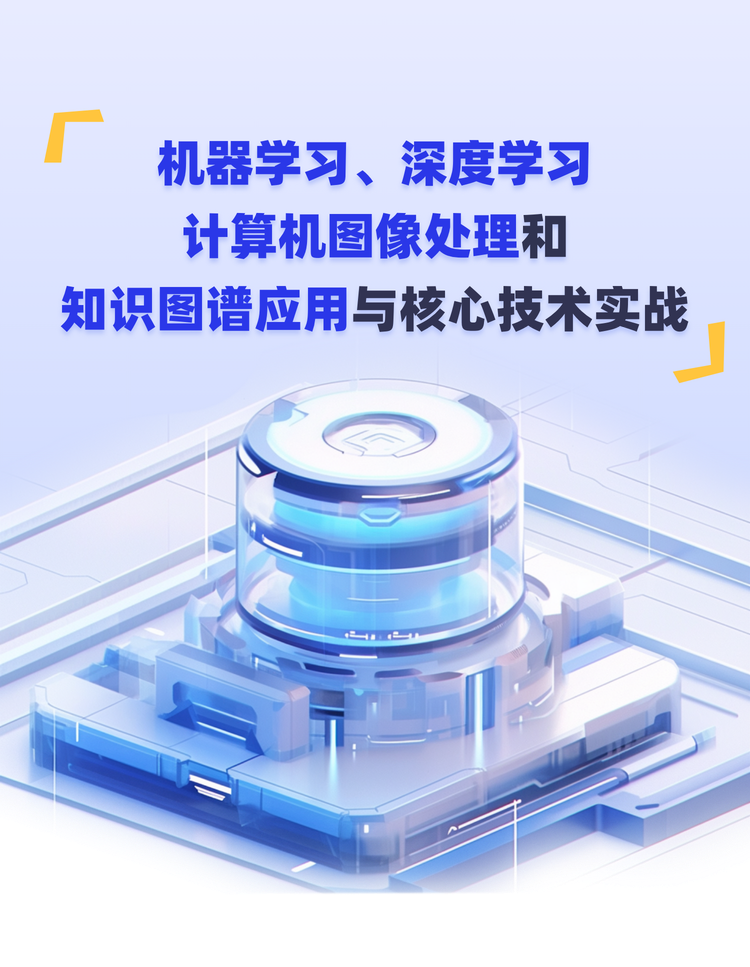 机器学习、深度学习
计算机图像处理和
知识图谱应用与核心技术实战